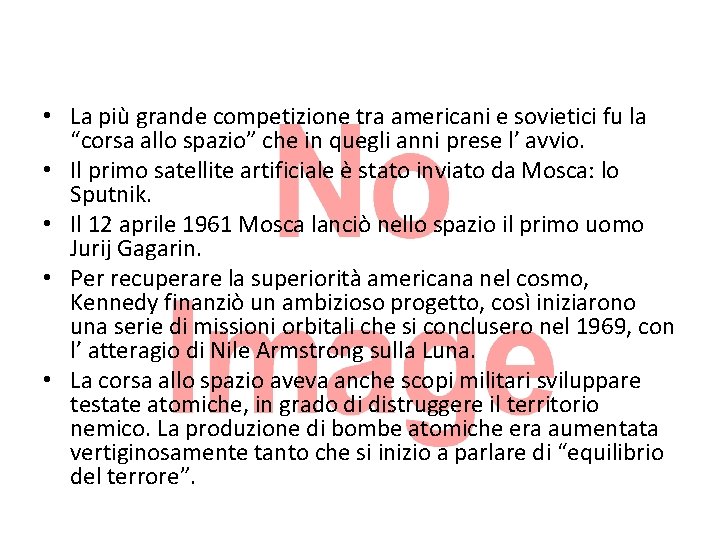 • La più grande competizione tra americani e sovietici fu la “corsa allo spazio” che in quegli anni prese l’ avvio.
• Il primo satellite artificiale è stato inviato da Mosca: lo Sputnik.
• Il 12 aprile 1961 Mosca lanciò nello spazio il primo uomo Jurij Gagarin.
• Per recuperare la superiorità americana nel cosmo, Kennedy finanziò un ambizioso progetto, così iniziarono una serie di missioni orbitali che si conclusero nel 1969, con l’ atteragio di Nile Armstrong sulla Luna.
• La corsa allo spazio aveva anche scopi militari sviluppare testate atomiche, in grado di distruggere il territorio nemico. La produzione di bombe atomiche era aumentata vertiginosamente tanto che si inizio a parlare di “equilibrio del terrore”.

No Image